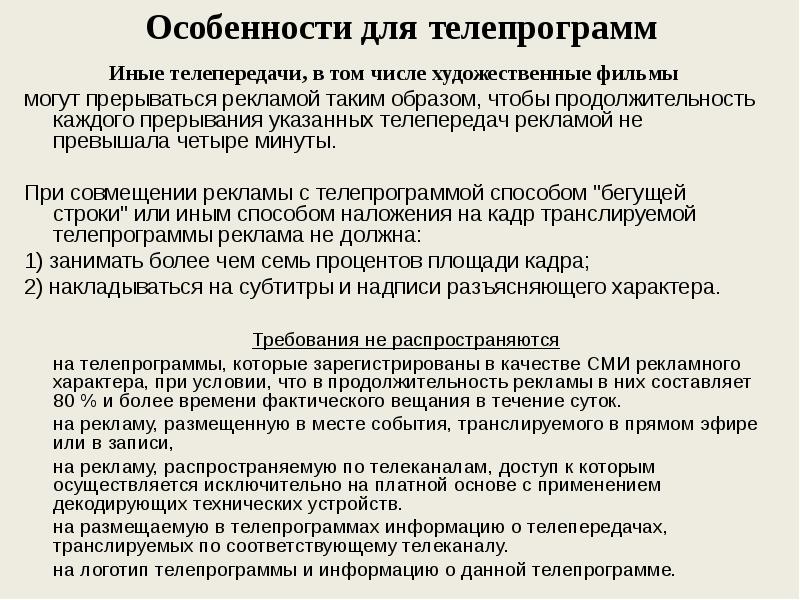 Особенности для телепрограмм

Иные телепередачи, в том числе художественные фильмы могут прерываться рекламой таким образом, чтобы продолжительность каждого прерывания указанных телепередач рекламой не превышала четыре минуты.

При совмещении рекламы с телепрограммой способом "бегущей строки" или иным способом наложения на кадр транслируемой телепрограммы реклама не должна:

1) занимать более чем семь процентов площади кадра;

2) накладываться на субтитры и надписи разъясняющего характера.

Требования не распространяются

на телепрограммы, которые зарегистрированы в качестве СМИ рекламного характера, при условии, что в продолжительность рекламы в них составляет 80 % и более времени фактического вещания в течение суток.

на рекламу, размещенную в месте события, транслируемого в прямом эфире или в записи,

на рекламу, распространяемую по телеканалам, доступ к которым осуществляется исключительно на платной основе с применением декодирующих технических устройств.

на размещаемую в телепрограммах информацию о телепередачах, транслируемых по соответствующему телеканалу.

на логотип телепрограммы и информацию о данной телепрограмме.